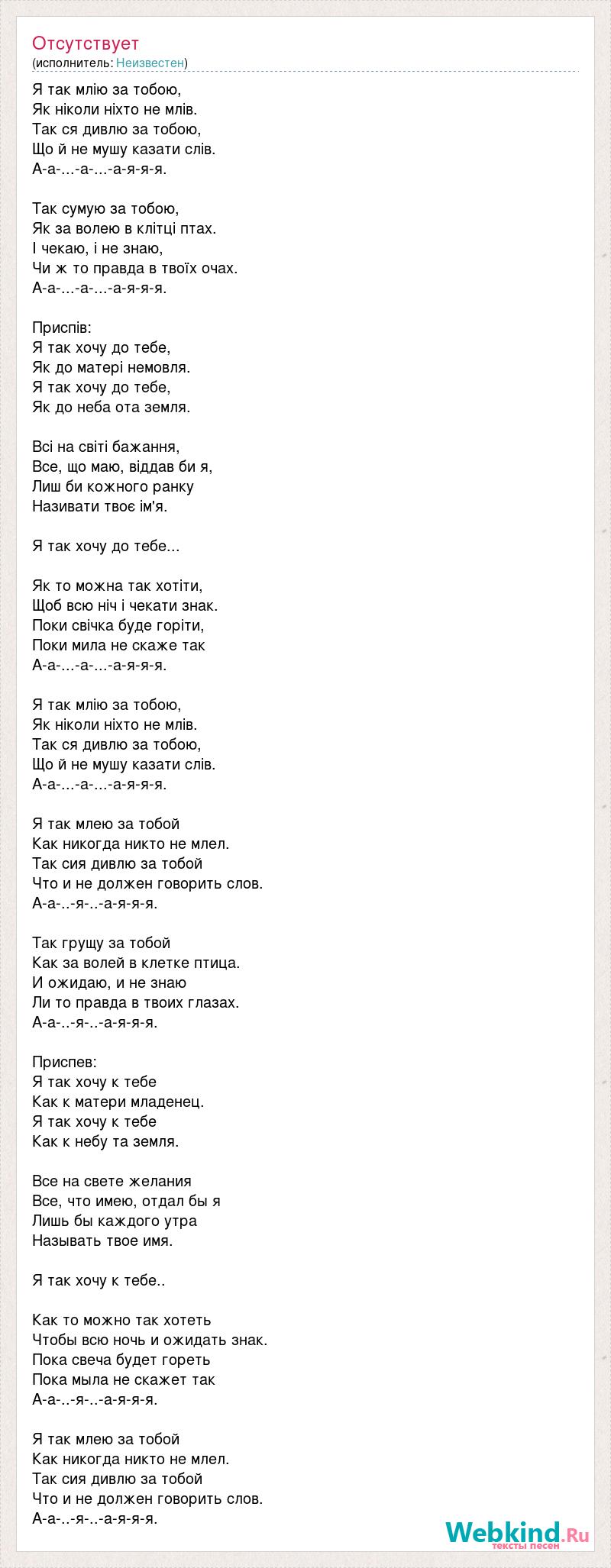 Отсутствует
(исполнитель: Неизвестен)

Я так млію за тобою,
Як ніколи ніхто не млів.
Так ся дивлю за тобою,
Що й не мушу казати слів.
А-а-...-а-...-а-я-я-я.

Так сумую за тобою,
Як за волею в клітці птах.
І чекаю, і не знаю,
Чи ж то правда в твоїх очах.
А-а-...-а-...-а-я-я-я.

Приспів:
Я так хочу до тебе,
Як до матері немовля.
Я так хочу до тебе,
Як до неба ота земля.

Всі на світі бажання,
Все, що маю, віддав би я,
Лиш би кожного ранку
Називати твоє ім'я.

Я так хочу до тебе...

Як то можна так хотіти,
Щоб всю ніч і чекати знак.
Поки свічка буде горіти,
Поки мила не скаже так
А-а-...-а-...-а-я-я-я.

Я так млію за тобою,
Як ніколи ніхто не млів.
Так ся дивлю за тобою,
Що й не мушу казати слів.
А-а-...-а-...-а-я-я-я.

Я так млею за тобой
Как никогда никто не млел.
Так сия дивлю за тобой
Что и не должен говорить слов.
А-а-..-я-..-а-я-я-я.

Так грущу за тобой
Как за волей в клетке птица.
И ожидаю, и не знаю
Ли то правда в твоих глазах.
А-а-..-я-..-а-я-я-я.

Приспев:
Я так хочу к тебе
Как к матери младенец.
Я так хочу к тебе
Как к небу та земля.

Все на свете желания
Все, что имею, отдал бы я
Лишь бы каждого утра
Называть твое имя.

Я так хочу к тебе..

Как то можно так хотеть
Чтобы всю ночь и ожидать знак.
Пока свеча будет гореть
Пока мыла не скажет так
А-а-..-я-..-а-я-я-я.

Я так млею за тобой
Как никогда никто не млел.
Так сия дивлю за тобой
Что и не должен говорить слов.
А-а-..-я-..-а-я-я-я.

Webkind.Ru
тексты песен